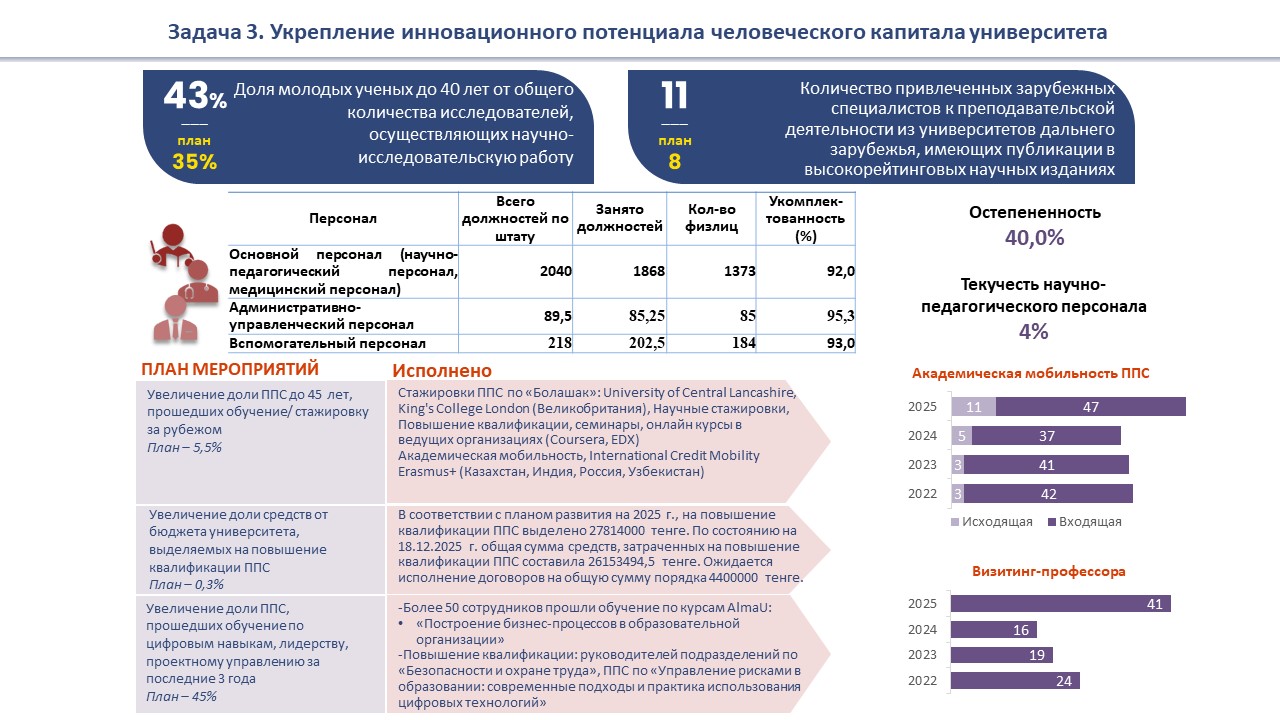 Задача 3. Укрепление инновационного потенциала человеческого капитала университета

43% план 35%

Доля молодых ученых до 40 лет от общего количества исследователей, осуществляющих научно-исследовательскую работу

11 план 8

Количество привлеченных зарубежных специалистов к преподавательской деятельности из университетов дальнего зарубежья, имеющих публикации в высокорейтинговых научных изданиях

| Персонал | Всего должностей по штату | Занято должностей | Кол-во физлиц | Укомплектованность (%) |
|---|---|---|---|---|
| Основной персонал (научно-педагогический персонал, медицинский персонал) | 2040 | 1868 | 1373 | 92,0 |
| Административно-управленческий персонал | 89,5 | 85,25 | 85 | 95,3 |
| Вспомогательный персонал | 218 | 202,5 | 184 | 93,0 |

Остепененность
40,0%

Текучесть научно-педагогического персонала
4%

ПЛАН МЕРОПРИЯТИЙ

Исполнено

Увеличение доли ППС до 45 лет, прошедших обучение/ стажировку за рубежом
План – 5,5%

Стажировки ППС по «Болашак»: University of Central Lancashire, King's College London (Великобритания), Научные стажировки, Повышение квалификации, семинары, онлайн курсы в ведущих организациях (Coursera, EDX)
Академическая мобильность, International Credit Mobility Erasmus+ (Казахстан, Индия, Россия, Узбекистан)

Увеличение доли средств от бюджета университета, выделяемых на повышение квалификации ППС
План – 0,3%

В соответствии с планом развития на 2025 г., на повышение квалификации ППС выделено 27814000 тенге. По состоянию на 18.12.2025 г. общая сумма средств, затраченных на повышение квалификации ППС составила 26153494,5 тенге. Ожидается исполнение договоров на общую сумму порядка 4400000 тенге.

Увеличение доли ППС, прошедших обучение по цифровым навыкам, лидерству, проектному управлению за последние 3 года
План – 45%

-Более 50 сотрудников прошли обучение по курсам AlmaU:
• «Построение бизнес-процессов в образовательной организации»
-Повышение квалификации: руководителей подразделений по «Безопасности и охране труда», ППС по «Управление рисками в образовании: современные подходы и практика использования цифровых технологий»

Академическая мобильность ППС

2025 11 47
2024 5 37
2023 3 41
2022 3 42

Исходящая Входящая

Визитинг-профессора

2025 41
2024 16
2023 19
2022 24